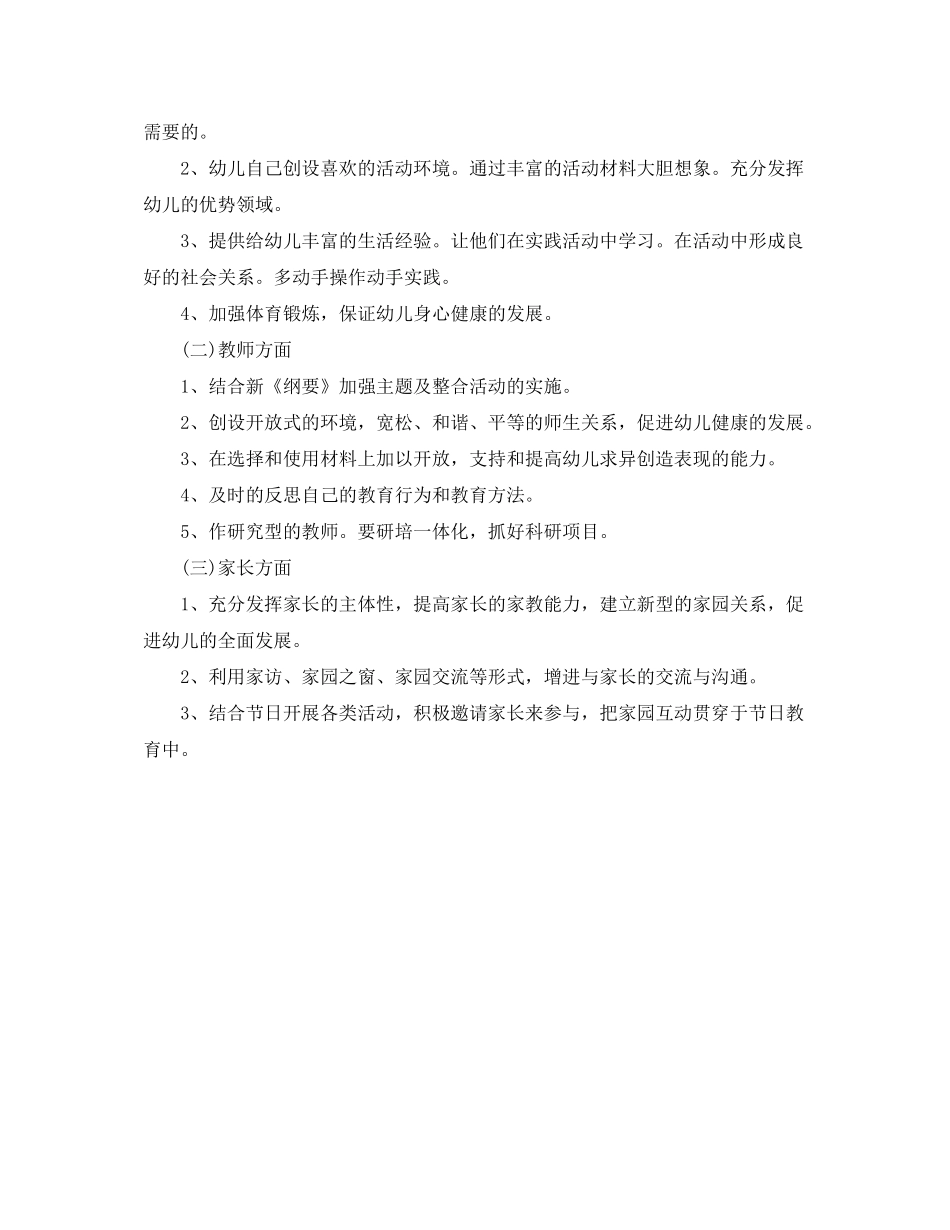 需要的。

2、幼儿自己创设喜欢的活动环境。通过丰富的活动材料大胆想象。充分发挥幼儿的优势领域。

3、提供给幼儿丰富的生活经验。让他们在实践活动中学习。在活动中形成良好的社会关系。多动手操作动手实践。

4、加强体育锻炼，保证幼儿身心健康的发展。

(二)教师方面

1、结合新《纲要》加强主题及整合活动的实施。

2、创设开放式的环境，宽松、和谐、平等的师生关系，促进幼儿健康的发展。

3、在选择和使用材料上加以开放，支持和提高幼儿求异创造表现的能力。

4、及时的反思自己的教育行为和教育方法。

5、作研究型的教师。要研培一体化，抓好科研项目。

(三)家长方面

1、充分发挥家长的主体性，提高家长的家教能力，建立新型的家园关系，促进幼儿的全面发展。

2、利用家访、家园之窗、家园交流等形式，增进与家长的交流与沟通。

3、结合节日开展各类活动，积极邀请家长来参与，把家园互动贯穿于节日教育中。